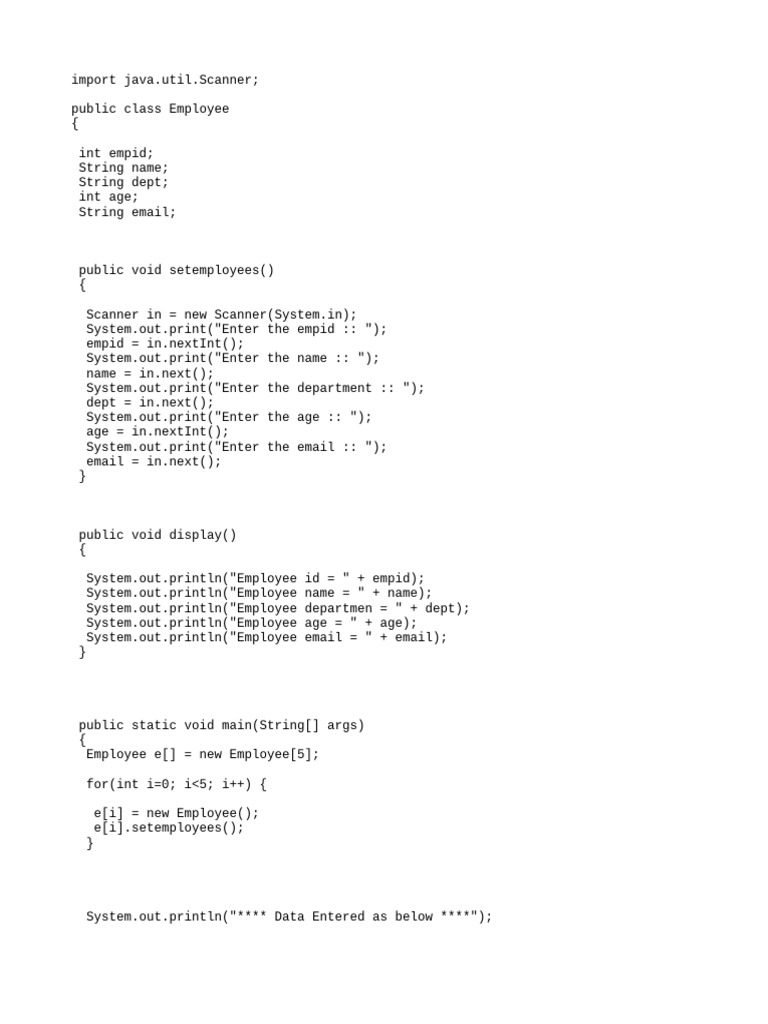 import java.util.Scanner;

public class Employee
{

 int empid;
 String name;
 String dept;
 int age;
 String email;

 public void setemployees()
 {

  Scanner in = new Scanner(System.in);
  System.out.print("Enter the empid :: ");
  empid = in.nextInt();
  System.out.print("Enter the name :: ");
  name = in.next();
  System.out.print("Enter the department :: ");
  dept = in.next();
  System.out.print("Enter the age :: ");
  age = in.nextInt();
  System.out.print("Enter the email :: ");
  email = in.next();
 }

 public void display()
 {

  System.out.println("Employee id = " + empid);
  System.out.println("Employee name = " + name);
  System.out.println("Employee departmen = " + dept);
  System.out.println("Employee age = " + age);
  System.out.println("Employee email = " + email);
 }

 public static void main(String[] args)
 {
  Employee e[] = new Employee[5];

  for(int i=0; i<5; i++) {

   e[i] = new Employee();
   e[i].setemployees();
  }

  System.out.println("**** Data Entered as below ****");